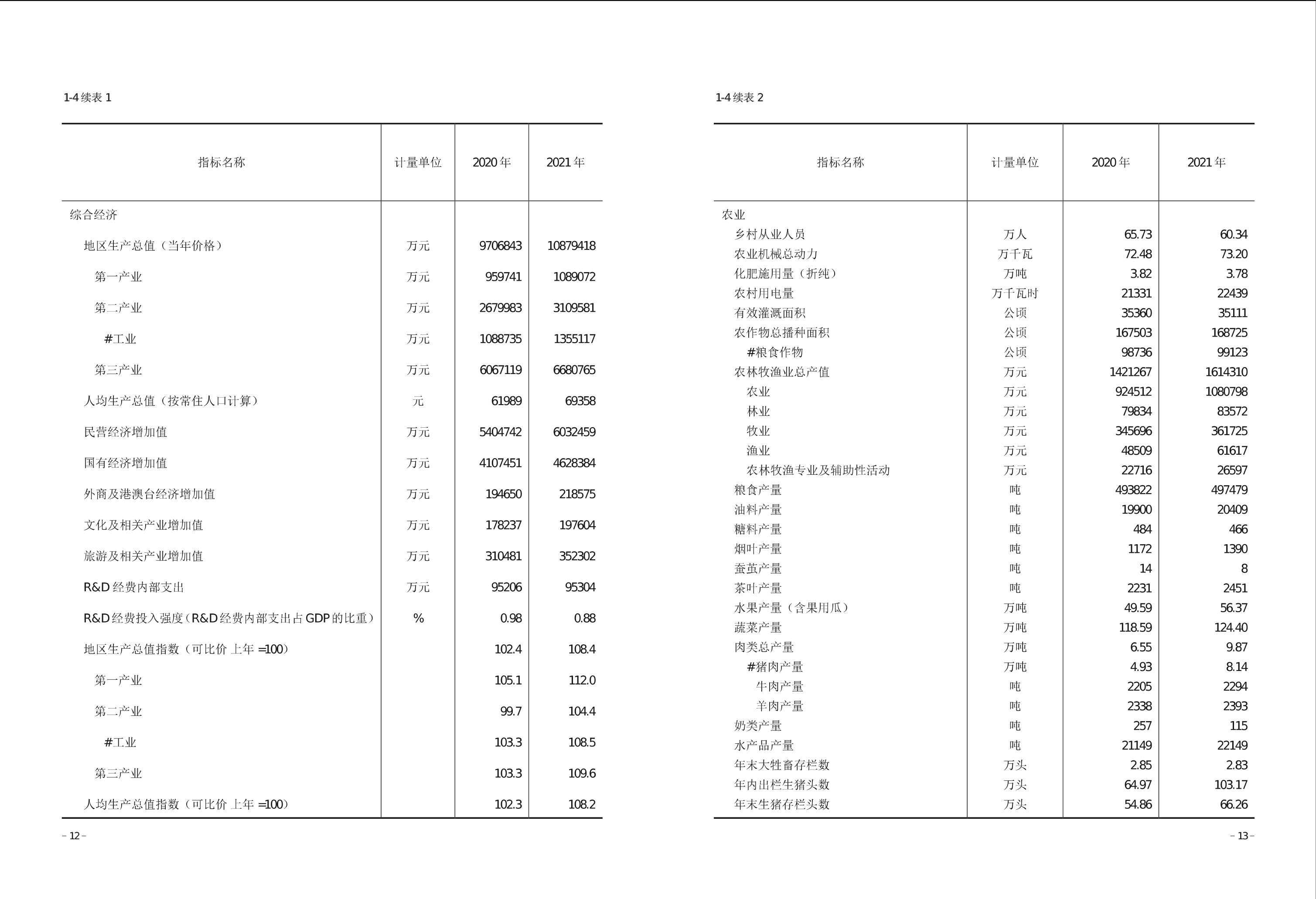 1-4 续表 1

| 指标名称 | 计量单位 | 2020 年 | 2021 年 |
|---|---|---|---|
| 综合经济 | | | |
| 地区生产总值（当年价格） | 万元 | 9706843 | 10879418 |
| 第一产业 | 万元 | 959741 | 1089072 |
| 第二产业 | 万元 | 2679983 | 3109581 |
| #工业 | 万元 | 1088735 | 1355117 |
| 第三产业 | 万元 | 6067119 | 6680765 |
| 人均生产总值（按常住人口计算） | 元 | 61989 | 69358 |
| 民营经济增加值 | 万元 | 5404742 | 6032459 |
| 国有经济增加值 | 万元 | 4107451 | 4628384 |
| 外商及港澳台经济增加值 | 万元 | 194650 | 218575 |
| 文化及相关产业增加值 | 万元 | 178237 | 197604 |
| 旅游及相关产业增加值 | 万元 | 310481 | 352302 |
| R&D 经费内部支出 | 万元 | 95206 | 95304 |
| R&D 经费投入强度（R&D 经费内部支出占 GDP 的比重） | % | 0.98 | 0.88 |
| 地区生产总值指数（可比价 上年 =100） | | 102.4 | 108.4 |
| 第一产业 | | 105.1 | 112.0 |
| 第二产业 | | 99.7 | 104.4 |
| #工业 | | 103.3 | 108.5 |
| 第三产业 | | 103.3 | 109.6 |
| 人均生产总值指数（可比价 上年 =100） | | 102.3 | 108.2 |

– 12 –

1-4 续表 2

| 指标名称 | 计量单位 | 2020 年 | 2021 年 |
|---|---|---|---|
| 农业 | | | |
| 乡村从业人员 | 万人 | 65.73 | 60.34 |
| 农业机械总动力 | 万千瓦 | 72.48 | 73.20 |
| 化肥施用量（折纯） | 万吨 | 3.82 | 3.78 |
| 农村用电量 | 万千瓦时 | 21331 | 22439 |
| 有效灌溉面积 | 公顷 | 35360 | 35111 |
| 农作物总播种面积 | 公顷 | 167503 | 168725 |
| #粮食作物 | 公顷 | 98736 | 99123 |
| 农林牧渔业总产值 | 万元 | 1421267 | 1614310 |
| 农业 | 万元 | 924512 | 1080798 |
| 林业 | 万元 | 79834 | 83572 |
| 牧业 | 万元 | 345696 | 361725 |
| 渔业 | 万元 | 48509 | 61617 |
| 农林牧渔专业及辅助性活动 | 万元 | 22716 | 26597 |
| 粮食产量 | 吨 | 493822 | 497479 |
| 油料产量 | 吨 | 19900 | 20409 |
| 糖料产量 | 吨 | 484 | 466 |
| 烟叶产量 | 吨 | 1172 | 1390 |
| 蚕茧产量 | 吨 | 14 | 8 |
| 茶叶产量 | 吨 | 2231 | 2451 |
| 水果产量（含果用瓜） | 万吨 | 49.59 | 56.37 |
| 蔬菜产量 | 万吨 | 118.59 | 124.40 |
| 肉类总产量 | 万吨 | 6.55 | 9.87 |
| #猪肉产量 | 万吨 | 4.93 | 8.14 |
| 牛肉产量 | 吨 | 2205 | 2294 |
| 羊肉产量 | 吨 | 2338 | 2393 |
| 奶类产量 | 吨 | 257 | 115 |
| 水产品产量 | 吨 | 21149 | 22149 |
| 年末大牲畜存栏数 | 万头 | 2.85 | 2.83 |
| 年内出栏生猪头数 | 万头 | 64.97 | 103.17 |
| 年末生猪存栏头数 | 万头 | 54.86 | 66.26 |

– 13 –